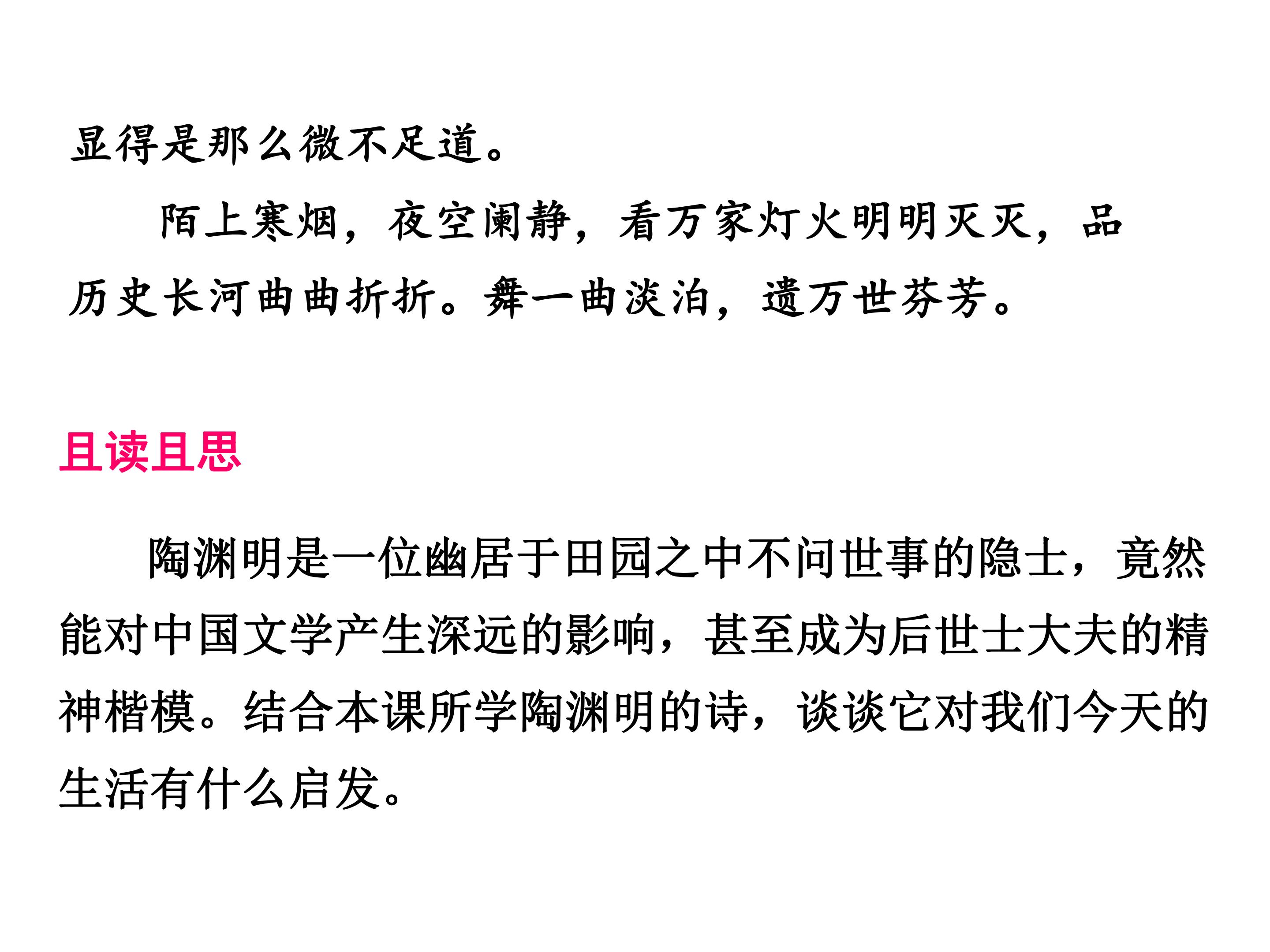 显得是那么微不足道。

陌上寒烟，夜空阑静，看万家灯火明明灭灭，品历史长河曲曲折折。舞一曲淡泊，遗万世芬芳。

且读且思

陶渊明是一位幽居于田园之中不问世事的隐士，竟然能对中国文学产生深远的影响，甚至成为后世士大夫的精神楷模。结合本课所学陶渊明的诗，谈谈它对我们今天的生活有什么启发。